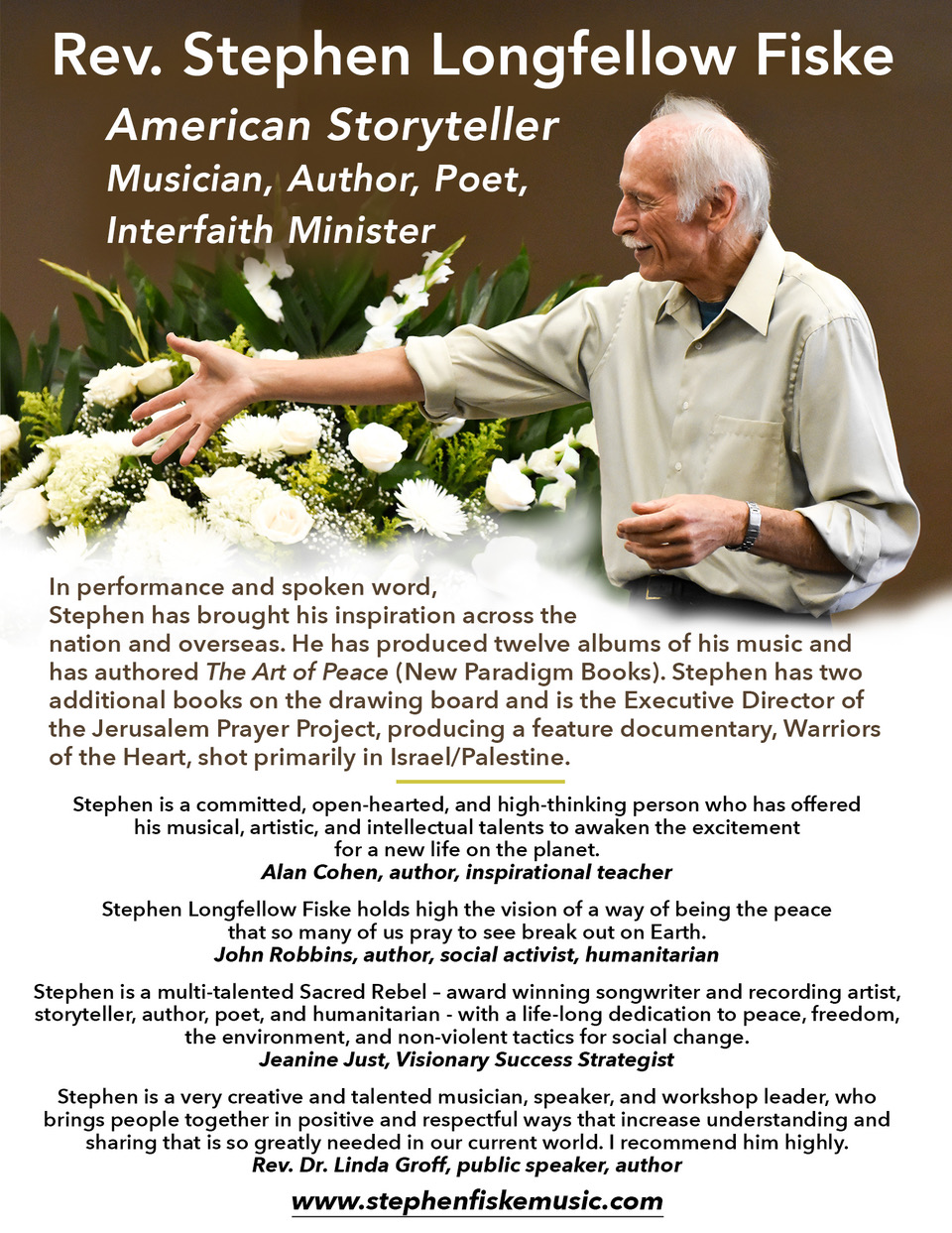 Rev. Stephen Longfellow Fiske

American Storyteller
Musician, Author, Poet,
Interfaith Minister

In performance and spoken word, Stephen has brought his inspiration across the nation and overseas. He has produced twelve albums of his music and has authored The Art of Peace (New Paradigm Books). Stephen has two additional books on the drawing board and is the Executive Director of the Jerusalem Prayer Project, producing a feature documentary, Warriors of the Heart, shot primarily in Israel/Palestine.

Stephen is a committed, open-hearted, and high-thinking person who has offered his musical, artistic, and intellectual talents to awaken the excitement for a new life on the planet.
Alan Cohen, author, inspirational teacher

Stephen Longfellow Fiske holds high the vision of a way of being the peace that so many of us pray to see break out on Earth.
John Robbins, author, social activist, humanitarian

Stephen is a multi-talented Sacred Rebel – award winning songwriter and recording artist, storyteller, author, poet, and humanitarian - with a life-long dedication to peace, freedom, the environment, and non-violent tactics for social change.
Jeanine Just, Visionary Success Strategist

Stephen is a very creative and talented musician, speaker, and workshop leader, who brings people together in positive and respectful ways that increase understanding and sharing that is so greatly needed in our current world. I recommend him highly.
Rev. Dr. Linda Groff, public speaker, author

www.stephenfiskemusic.com